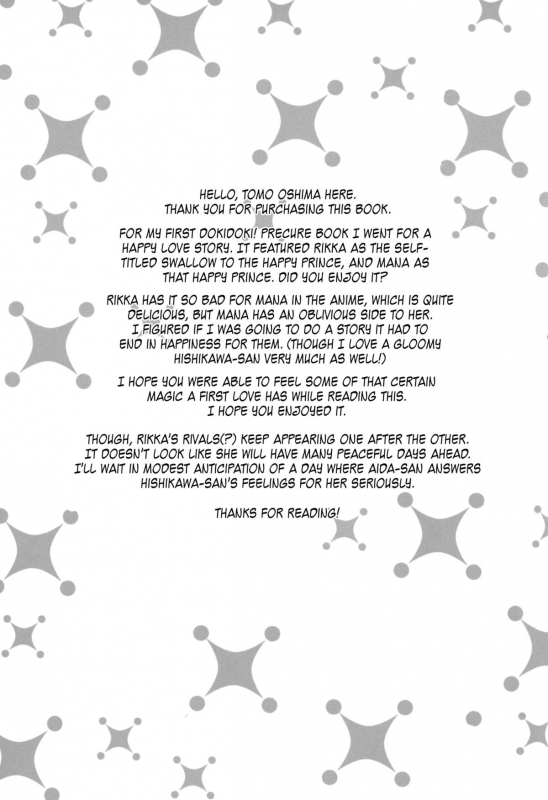 HELLO, TOMO OSHIMA HERE. THANK YOU FOR PURCHASING THIS BOOK.

FOR MY FIRST DOKIDOKI! PRECURE BOOK I WENT FOR A HAPPY LOVE STORY. IT FEATURED RIKKA AS THE SELF-TITLED SWALLOW TO THE HAPPY PRINCE, AND MANA AS THAT HAPPY PRINCE. DID YOU ENJOY IT?

RIKKA HAS IT SO BAD FOR MANA IN THE ANIME, WHICH IS QUITE DELICIOUS, BUT MANA HAS AN OBLIVIOUS SIDE TO HER. I FIGURED IF I WAS GOING TO DO A STORY IT HAD TO END IN HAPPINESS FOR THEM. (THOUGH I LOVE A GLOOMY HISHIKAWA-SAN VERY MUCH AS WELL!)

I HOPE YOU WERE ABLE TO FEEL SOME OF THAT CERTAIN MAGIC A FIRST LOVE HAS WHILE READING THIS. I HOPE YOU ENJOYED IT.

THOUGH, RIKKA'S RIVALS(?) KEEP APPEARING ONE AFTER THE OTHER. IT DOESN'T LOOK LIKE SHE WILL HAVE MANY PEACEFUL DAYS AHEAD. I'LL WAIT IN MODEST ANTICIPATION OF A DAY WHERE AIDA-SAN ANSWERS HISHIKAWA-SAN'S FEELINGS FOR HER SERIOUSLY.

THANKS FOR READING!